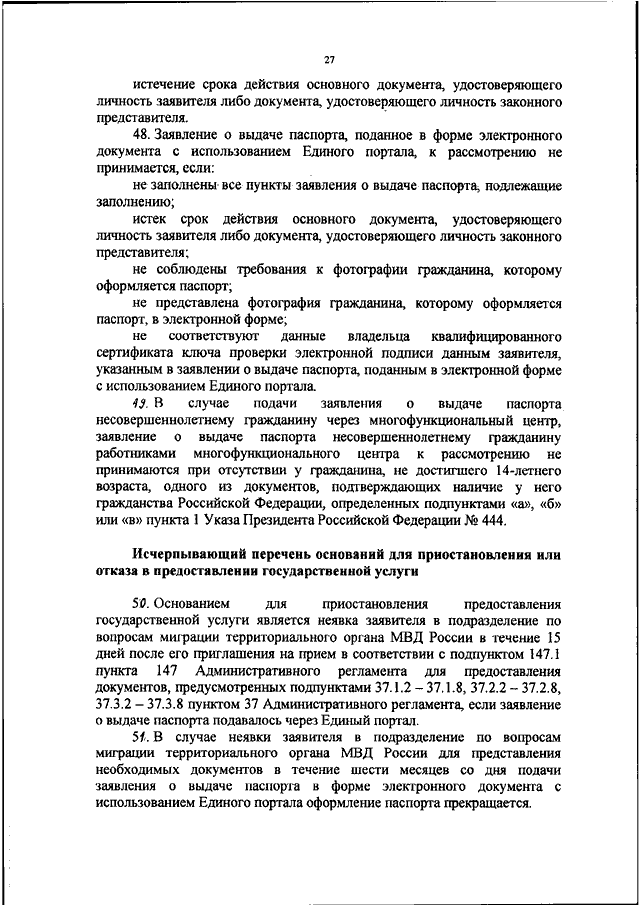 27

истечение срока действия основного документа, удостоверяющего личность заявителя либо документа, удостоверяющего личность законного представителя.

48. Заявление о выдаче паспорта, поданное в форме электронного документа с использованием Единого портала, к рассмотрению не принимается, если:

не заполнены все пункты заявления о выдаче паспорта, подлежащие заполнению;

истек срок действия основного документа, удостоверяющего личность заявителя либо документа, удостоверяющего личность законного представителя;

не соблюдены требования к фотографии гражданина, которому оформляется паспорт;

не представлена фотография гражданина, которому оформляется паспорт, в электронной форме;

не соответствуют данные владельца квалифицированного сертификата ключа проверки электронной подписи данным заявителя, указанным в заявлении о выдаче паспорта, поданным в электронной форме с использованием Единого портала.

49. В случае подачи заявления о выдаче паспорта несовершеннолетнему гражданину через многофункциональный центр, заявление о выдаче паспорта несовершеннолетнему гражданину работниками многофункционального центра к рассмотрению не принимаются при отсутствии у гражданина, не достигшего 14-летнего возраста, одного из документов, подтверждающих наличие у него гражданства Российской Федерации, определенных подпунктами «а», «б» или «в» пункта 1 Указа Президента Российской Федерации № 444.

Исчерпывающий перечень оснований для приостановления или отказа в предоставлении государственной услуги

50. Основанием для приостановления предоставления государственной услуги является неявка заявителя в подразделение по вопросам миграции территориального органа МВД России в течение 15 дней после его приглашения на прием в соответствии с подпунктом 147.1 пункта 147 Административного регламента для предоставления документов, предусмотренных подпунктами 37.1.2 – 37.1.8, 37.2.2 – 37.2.8, 37.3.2 – 37.3.8 пунктом 37 Административного регламента, если заявление о выдаче паспорта подавалось через Единый портал.

51. В случае неявки заявителя в подразделение по вопросам миграции территориального органа МВД России для представления необходимых документов в течение шести месяцев со дня подачи заявления о выдаче паспорта в форме электронного документа с использованием Единого портала оформление паспорта прекращается.